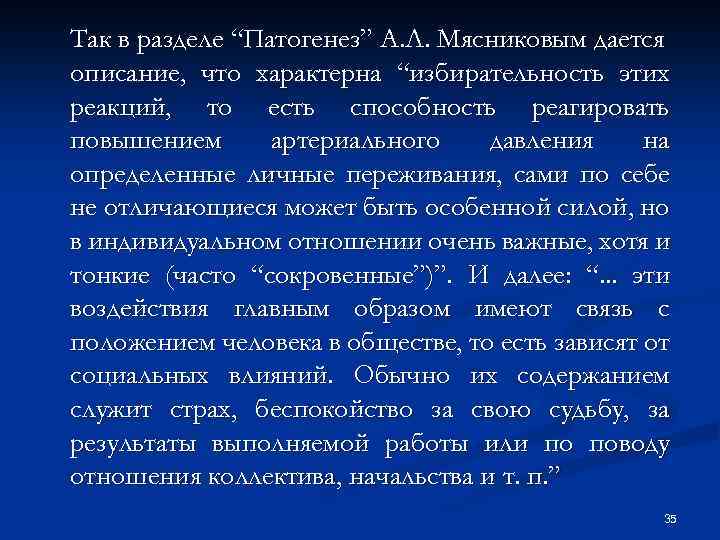 Так в разделе “Патогенез” А.Л. Мясниковым дается описание, что характерна “избирательность этих реакций, то есть способность реагировать повышением артериального давления на определенные личные переживания, сами по себе не отличающиеся может быть особенной силой, но в индивидуальном отношении очень важные, хотя и тонкие (часто “сокровенные”)”. И далее: “... эти воздействия главным образом имеют связь с положением человека в обществе, то есть зависят от социальных влияний. Обычно их содержанием служит страх, беспокойство за свою судьбу, за результаты выполняемой работы или по поводу отношения коллектива, начальства и т. п.”

35